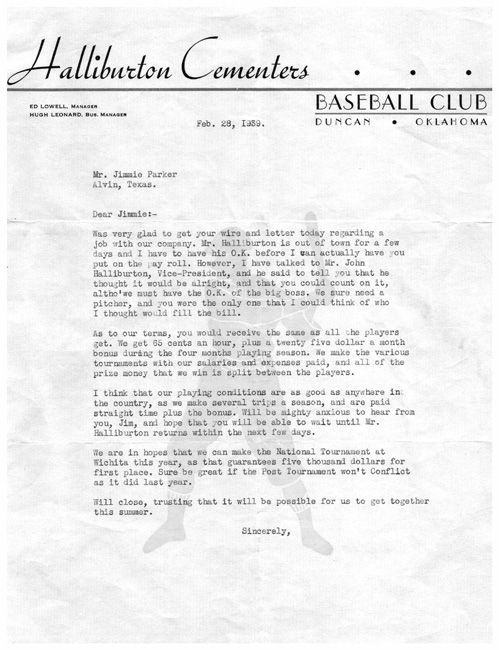 Halliburton Cementers . . .

ED LOWELL, MANAGER
HUGH LEONARD, BUS. MANAGER

BASEBALL CLUB
DUNCAN • OKLAHOMA

Feb. 28, 1939.

Mr. Jimmie Parker
Alvin, Texas.

Dear Jimmie:-

Was very glad to get your wire and letter today regarding a job with our company. Mr. Halliburton is out of town for a few days and I have to have his O.K. before I can actually have you put on the pay roll. However, I have talked to Mr. John Halliburton, Vice-President, and he said to tell you that he thought it would be alright, and that you could count on it, altho'we must have the O.K. of the big boss. We sure need a pitcher, and you were the only one that I could think of who I thought would fill the bill.

As to our terms, you would receive the same as all the players get. We get 65 cents an hour, plus a twenty five dollar a month bonus during the four months playing season. We make the various tournaments with our salaries and expenses paid, and all of the prize money that we win is split between the players.

I think that our playing conditions are as good as anywhere in the country, as we make several trips a season, and are paid straight time plus the bonus. Will be mighty anxious to hear from you, Jim, and hope that you will be able to wait until Mr. Halliburton returns within the next few days.

We are in hopes that we can make the National Tournament at Wichita this year, as that guarantees five thousand dollars for first place. Sure be great if the Post Tournament won't Conflict as it did last year.

Will close, trusting that it will be possible for us to get together this summer.

Sincerely,